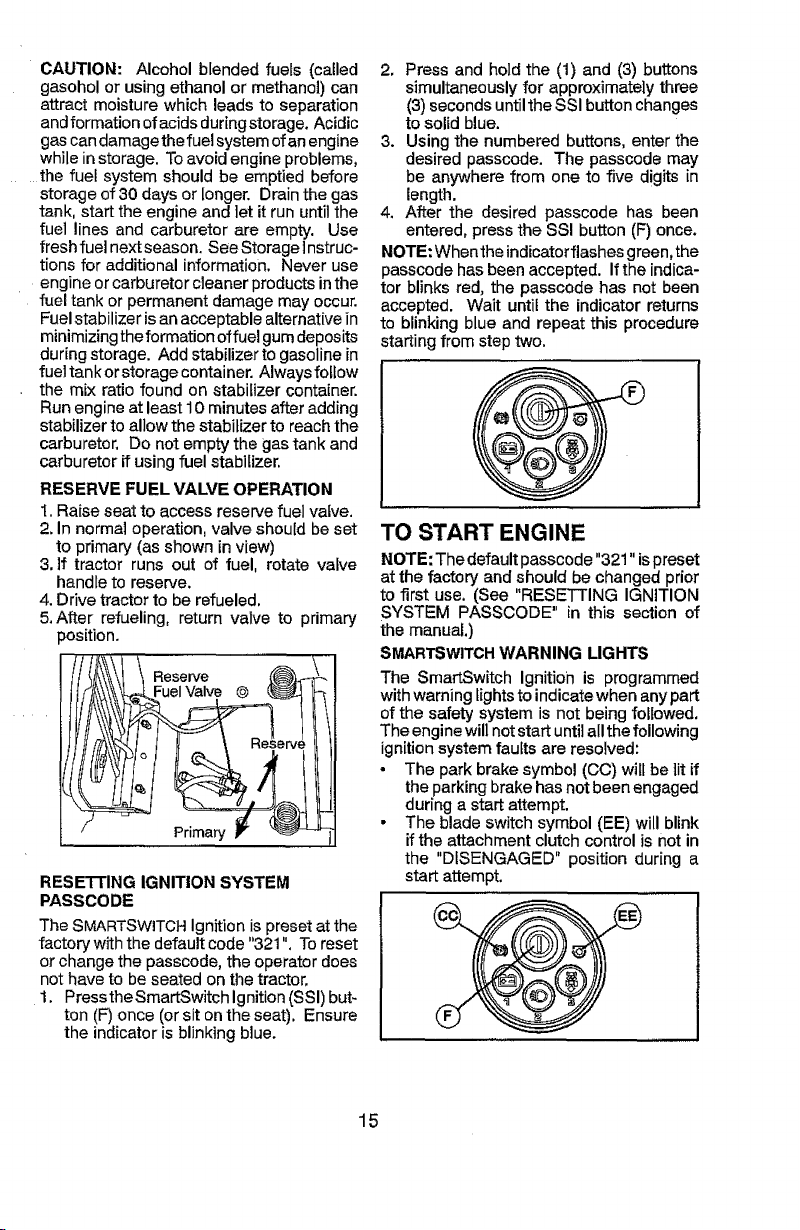 CAUTION: Alcohol blended fuels (called gasohol or using ethanol or methanol) can attract moisture which leads to separation and formation of acids during storage. Acidic gas can damage the fuel system of an engine while in storage. To avoid engine problems, the fuel system should be emptied before storage of 30 days or longer. Drain the gas tank, start the engine and let it run until the fuel lines and carburetor are empty. Use fresh fuel next season. See Storage Instructions for additional information. Never use engine or carburetor cleaner products in the fuel tank or permanent damage may occur. Fuel stabilizer is an acceptable alternative in minimizing the formation of fuel gum deposits during storage. Add stabilizer to gasoline in fuel tank or storage container. Always follow the mix ratio found on stabilizer container. Run engine at least 10 minutes after adding stabilizer to allow the stabilizer to reach the carburetor. Do not empty the gas tank and carburetor if using fuel stabilizer.

RESERVE FUEL VALVE OPERATION

1. Raise seat to access reserve fuel valve.
2. In normal operation, valve should be set to primary (as shown in view)
3. If tractor runs out of fuel, rotate valve handle to reserve.
4. Drive tractor to be refueled.
5. After refueling, return valve to primary position.

Reserve Fuel Valve

Reserve

Primary

RESETTING IGNITION SYSTEM PASSCODE

The SMARTSWITCH Ignition is preset at the factory with the default code "321". To reset or change the passcode, the operator does not have to be seated on the tractor.

1. Press the SmartSwitch Ignition (SSI) button (F) once (or sit on the seat). Ensure the indicator is blinking blue.
2. Press and hold the (1) and (3) buttons simultaneously for approximately three (3) seconds until the SSI button changes to solid blue.
3. Using the numbered buttons, enter the desired passcode. The passcode may be anywhere from one to five digits in length.
4. After the desired passcode has been entered, press the SSI button (F) once.

NOTE: When the indicator flashes green, the passcode has been accepted. If the indicator blinks red, the passcode has not been accepted. Wait until the indicator returns to blinking blue and repeat this procedure starting from step two.

F

TO START ENGINE

NOTE: The default passcode "321" is preset at the factory and should be changed prior to first use. (See "RESETTING IGNITION SYSTEM PASSCODE" in this section of the manual.)

SMARTSWITCH WARNING LIGHTS

The SmartSwitch Ignition is programmed with warning lights to indicate when any part of the safety system is not being followed. The engine will not start until all the following ignition system faults are resolved:

• The park brake symbol (CC) will be lit if the parking brake has not been engaged during a start attempt.
• The blade switch symbol (EE) will blink if the attachment clutch control is not in the "DISENGAGED" position during a start attempt.

CC EE F

15